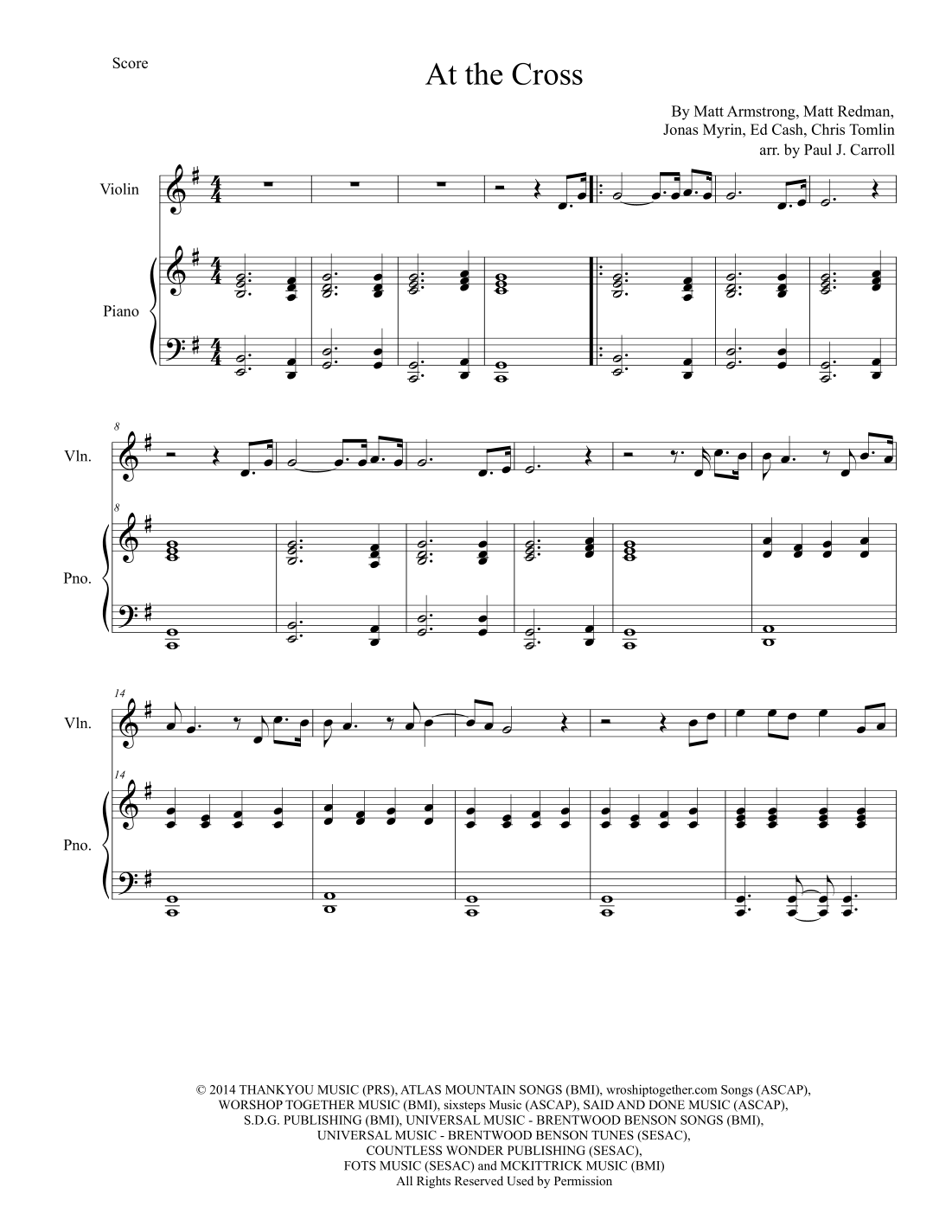 Score

At the Cross

By Matt Armstrong, Matt Redman,
Jonas Myrin, Ed Cash, Chris Tomlin
arr. by Paul J. Carroll

Violin

Piano

8

Vln.

8

Pno.

14

Vln.

14

Pno.

© 2014 THANKYOU MUSIC (PRS), ATLAS MOUNTAIN SONGS (BMI), wroshiptogether.com Songs (ASCAP), WORSHOP TOGETHER MUSIC (BMI), sixsteps Music (ASCAP), SAID AND DONE MUSIC (ASCAP), S.D.G. PUBLISHING (BMI), UNIVERSAL MUSIC - BRENTWOOD BENSON SONGS (BMI), UNIVERSAL MUSIC - BRENTWOOD BENSON TUNES (SESAC), COUNTLESS WONDER PUBLISHING (SESAC), FOTS MUSIC (SESAC) and MCKITTRICK MUSIC (BMI)
All Rights Reserved Used by Permission